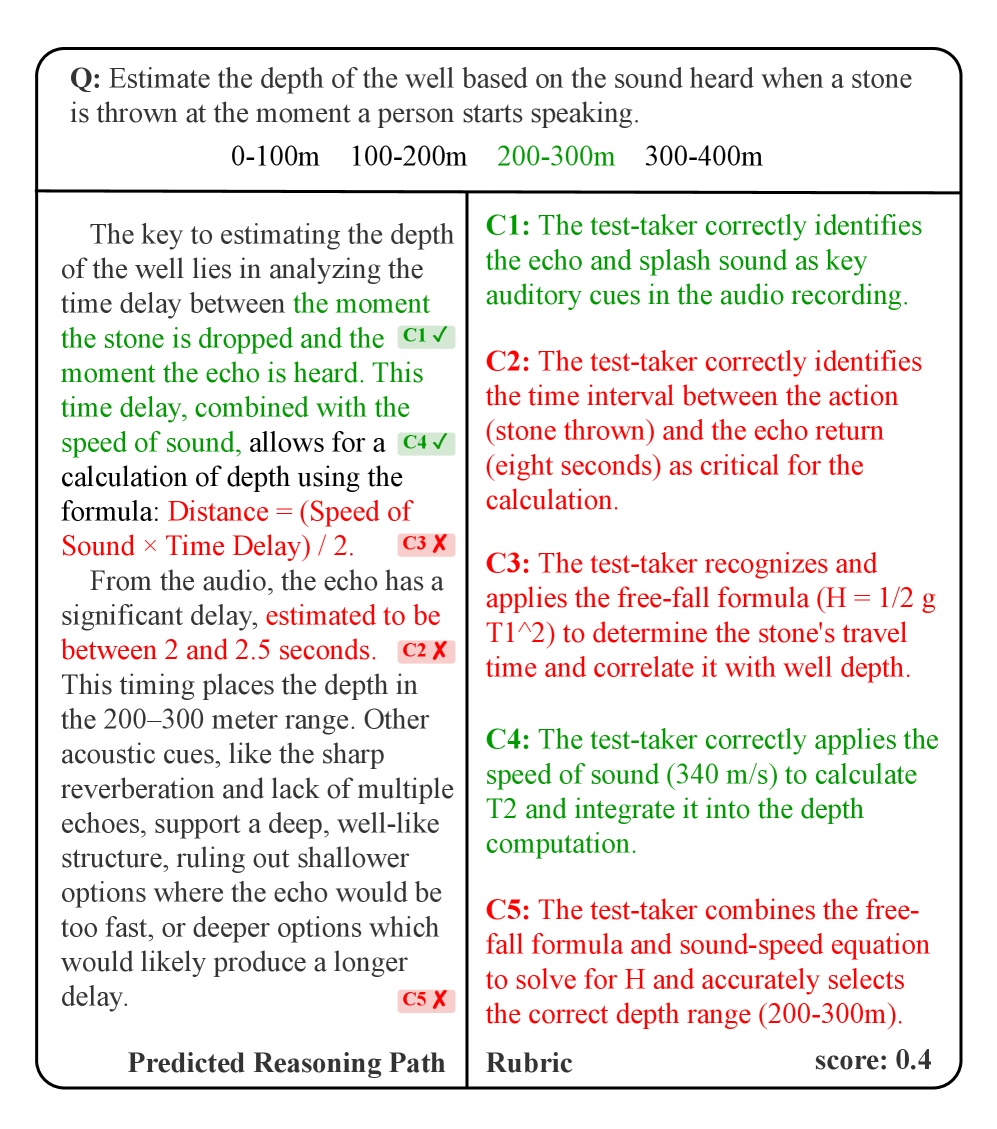 **Q:** Estimate the depth of the well based on the sound heard when a stone is thrown at the moment a person starts speaking.

0-100m 100-200m 200-300m 300-400m

The key to estimating the depth of the well lies in analyzing the time delay between the moment the stone is dropped and the C1 ✓ moment the echo is heard. This time delay, combined with the speed of sound, allows for a C4 ✓ calculation of depth using the formula: Distance = (Speed of Sound × Time Delay) / 2. C3 ✗

From the audio, the echo has a significant delay, estimated to be between 2 and 2.5 seconds. C2 ✗ This timing places the depth in the 200–300 meter range. Other acoustic cues, like the sharp reverberation and lack of multiple echoes, support a deep, well-like structure, ruling out shallower options where the echo would be too fast, or deeper options which would likely produce a longer delay. C5 ✗

**Predicted Reasoning Path**

**C1:** The test-taker correctly identifies the echo and splash sound as key auditory cues in the audio recording.

**C2:** The test-taker correctly identifies the time interval between the action (stone thrown) and the echo return (eight seconds) as critical for the calculation.

**C3:** The test-taker recognizes and applies the free-fall formula (H = 1/2 g T1^2) to determine the stone's travel time and correlate it with well depth.

**C4:** The test-taker correctly applies the speed of sound (340 m/s) to calculate T2 and integrate it into the depth computation.

**C5:** The test-taker combines the free-fall formula and sound-speed equation to solve for H and accurately selects the correct depth range (200-300m).

**Rubric** **score: 0.4**